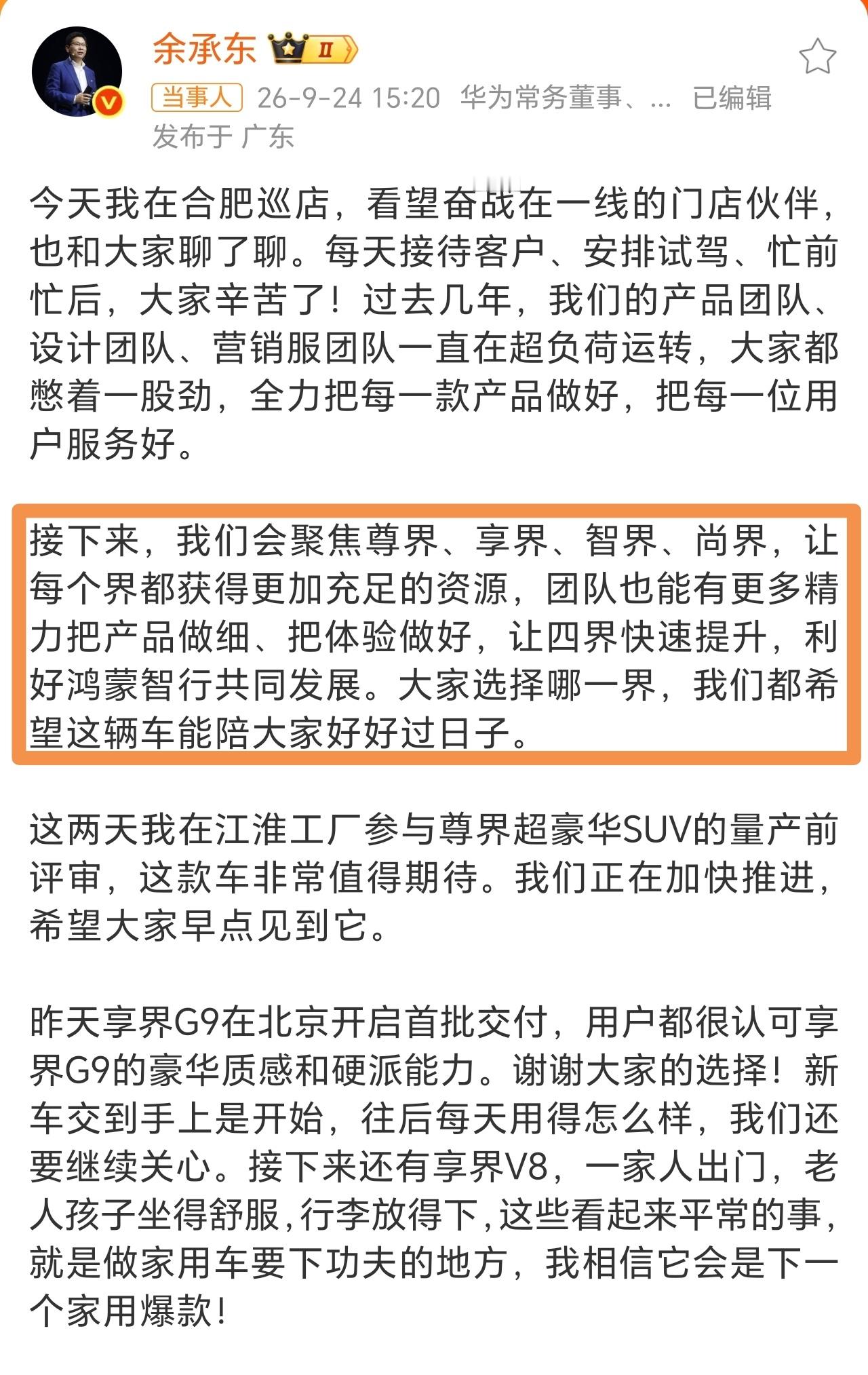 余承东 II

当事人 26-9-24 15:20 华为常务董事、... 已编辑
发布于 广东

今天我在合肥巡店，看望奋战在一线的门店伙伴，也和大家聊了聊。每天接待客户、安排试驾、忙前忙后，大家辛苦了！过去几年，我们的产品团队、设计团队、营销服团队一直在超负荷运转，大家都憋着一股劲，全力把每一款产品做好，把每一位用户服务好。

接下来，我们会聚焦尊界、享界、智界、尚界，让每个界都获得更加充足的资源，团队也能有更多精力把产品做细、把体验做好，让四界快速提升，利好鸿蒙智行共同发展。大家选择哪一界，我们都希望这辆车能陪大家好好过日子。

这两天我在江淮工厂参与尊界超豪华SUV的量产前评审，这款车非常值得期待。我们正在加快推进，希望大家早点见到它。

昨天享界G9在北京开启首批交付，用户都很认可享界G9的豪华质感和硬派能力。谢谢大家的选择！新车交到手上是开始，往后每天用得怎么样，我们还要继续关心。接下来还有享界V8，一家人出门，老人孩子坐得舒服，行李放得下，这些看起来平常的事，就是做家用车要下功夫的地方，我相信它会是下一个家用爆款！